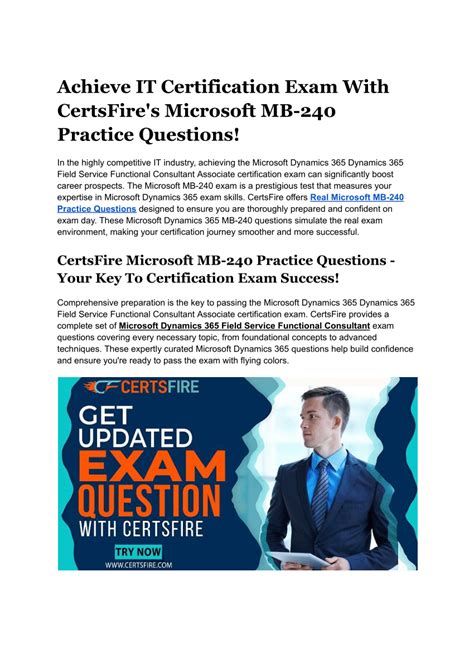 Achieve IT Certification Exam With CertsFire's Microsoft MB-240 Practice Questions!

In the highly competitive IT industry, achieving the Microsoft Dynamics 365 Dynamics 365 Field Service Functional Consultant Associate certification exam can significantly boost career prospects. The Microsoft MB-240 exam is a prestigious test that measures your expertise in Microsoft Dynamics 365 exam skills. CertsFire offers Real Microsoft MB-240 Practice Questions designed to ensure you are thoroughly prepared and confident on exam day. These Microsoft Dynamics 365 MB-240 questions simulate the real exam environment, making your certification journey smoother and more successful.

CertsFire Microsoft MB-240 Practice Questions - Your Key To Certification Exam Success!

Comprehensive preparation is the key to passing the Microsoft Dynamics 365 Dynamics 365 Field Service Functional Consultant Associate certification exam. CertsFire provides a complete set of Microsoft Dynamics 365 Field Service Functional Consultant exam questions covering every necessary topic, from foundational concepts to advanced techniques. These expertly curated Microsoft Dynamics 365 questions help build confidence and ensure you're ready to pass the exam with flying colors.

CERTSFIRE

GET UPDATED EXAM QUESTION WITH CERTSFIRE

TRY NOW

WWW.CERTSFIRE.COM